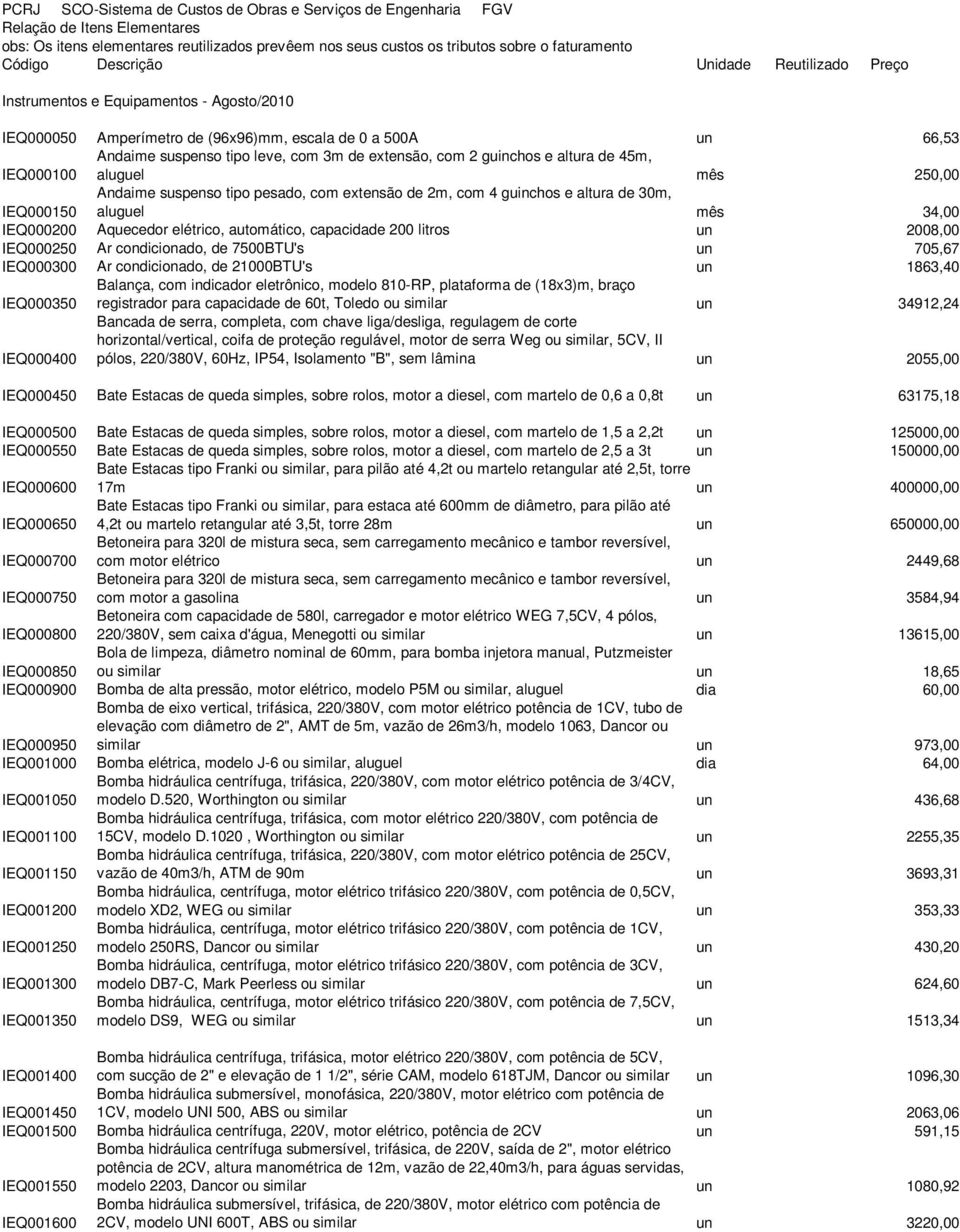 PCRJ SCO-Sistema de Custos de Obras e Serviços de Engenharia FGV
Relação de Itens Elementares
obs: Os itens elementares reutilizados prevêem nos seus custos os tributos sobre o faturamento

| Código | Descrição | Unidade | Reutilizado | Preço |
|---|---|---|---|---|
| Instrumentos e Equipamentos - Agosto/2010 | | | | |
| IEQ000050 | Amperímetro de (96x96)mm, escala de 0 a 500A | un | | 66,53 |
| IEQ000100 | Andaime suspenso tipo leve, com 3m de extensão, com 2 guinchos e altura de 45m, aluguel | mês | | 250,00 |
| IEQ000150 | Andaime suspenso tipo pesado, com extensão de 2m, com 4 guinchos e altura de 30m, aluguel | mês | | 34,00 |
| IEQ000200 | Aquecedor elétrico, automático, capacidade 200 litros | un | | 2008,00 |
| IEQ000250 | Ar condicionado, de 7500BTU's | un | | 705,67 |
| IEQ000300 | Ar condicionado, de 21000BTU's | un | | 1863,40 |
| IEQ000350 | Balança, com indicador eletrônico, modelo 810-RP, plataforma de (18x3)m, braço registrador para capacidade de 60t, Toledo ou similar | un | | 34912,24 |
| IEQ000400 | Bancada de serra, completa, com chave liga/desliga, regulagem de corte horizontal/vertical, coifa de proteção regulável, motor de serra Weg ou similar, 5CV, II pólos, 220/380V, 60Hz, IP54, Isolamento "B", sem lâmina | un | | 2055,00 |
| IEQ000450 | Bate Estacas de queda simples, sobre rolos, motor a diesel, com martelo de 0,6 a 0,8t | un | | 63175,18 |
| IEQ000500 | Bate Estacas de queda simples, sobre rolos, motor a diesel, com martelo de 1,5 a 2,2t | un | | 125000,00 |
| IEQ000550 | Bate Estacas de queda simples, sobre rolos, motor a diesel, com martelo de 2,5 a 3t | un | | 150000,00 |
| IEQ000600 | Bate Estacas tipo Franki ou similar, para pilão até 4,2t ou martelo retangular até 2,5t, torre 17m | un | | 400000,00 |
| IEQ000650 | Bate Estacas tipo Franki ou similar, para estaca até 600mm de diâmetro, para pilão até 4,2t ou martelo retangular até 3,5t, torre 28m | un | | 650000,00 |
| IEQ000700 | Betoneira para 320l de mistura seca, sem carregamento mecânico e tambor reversível, com motor elétrico | un | | 2449,68 |
| IEQ000750 | Betoneira para 320l de mistura seca, sem carregamento mecânico e tambor reversível, com motor a gasolina | un | | 3584,94 |
| IEQ000800 | Betoneira com capacidade de 580l, carregador e motor elétrico WEG 7,5CV, 4 pólos, 220/380V, sem caixa d'água, Menegotti ou similar | un | | 13615,00 |
| IEQ000850 | Bola de limpeza, diâmetro nominal de 60mm, para bomba injetora manual, Putzmeister ou similar | un | | 18,65 |
| IEQ000900 | Bomba de alta pressão, motor elétrico, modelo P5M ou similar, aluguel | dia | | 60,00 |
| IEQ000950 | Bomba de eixo vertical, trifásica, 220/380V, com motor elétrico potência de 1CV, tubo de elevação com diâmetro de 2", AMT de 5m, vazão de 26m3/h, modelo 1063, Dancor ou similar | un | | 973,00 |
| IEQ001000 | Bomba elétrica, modelo J-6 ou similar, aluguel | dia | | 64,00 |
| IEQ001050 | Bomba hidráulica centrífuga, trifásica, 220/380V, com motor elétrico potência de 3/4CV, modelo D.520, Worthington ou similar | un | | 436,68 |
| IEQ001100 | Bomba hidráulica centrífuga, trifásica, com motor elétrico 220/380V, com potência de 15CV, modelo D.1020 , Worthington ou similar | un | | 2255,35 |
| IEQ001150 | Bomba hidráulica centrífuga, trifásica, 220/380V, com motor elétrico potência de 25CV, vazão de 40m3/h, ATM de 90m | un | | 3693,31 |
| IEQ001200 | Bomba hidráulica, centrífuga, motor elétrico trifásico 220/380V, com potência de 0,5CV, modelo XD2, WEG ou similar | un | | 353,33 |
| IEQ001250 | Bomba hidráulica, centrífuga, motor elétrico trifásico 220/380V, com potência de 1CV, modelo 250RS, Dancor ou similar | un | | 430,20 |
| IEQ001300 | Bomba hidráulica, centrífuga, motor elétrico trifásico 220/380V, com potência de 3CV, modelo DB7-C, Mark Peerless ou similar | un | | 624,60 |
| IEQ001350 | Bomba hidráulica, centrífuga, motor elétrico trifásico 220/380V, com potência de 7,5CV, modelo DS9, WEG ou similar | un | | 1513,34 |
| IEQ001400 | Bomba hidráulica centrífuga, trifásica, motor elétrico 220/380V, com potência de 5CV, com sucção de 2" e elevação de 1 1/2", série CAM, modelo 618TJM, Dancor ou similar | un | | 1096,30 |
| IEQ001450 | Bomba hidráulica submersível, monofásica, 220/380V, motor elétrico com potência de 1CV, modelo UNI 500, ABS ou similar | un | | 2063,06 |
| IEQ001500 | Bomba hidráulica centrífuga, 220V, motor elétrico, potência de 2CV | un | | 591,15 |
| IEQ001550 | Bomba hidráulica centrífuga submersível, trifásica, de 220V, saída de 2", motor elétrico potência de 2CV, altura manométrica de 12m, vazão de 22,40m3/h, para águas servidas, modelo 2203, Dancor ou similar | un | | 1080,92 |
| IEQ001600 | Bomba hidráulica submersível, trifásica, de 220/380V, motor elétrico com potência de 2CV, modelo UNI 600T, ABS ou similar | un | | 3220,00 |